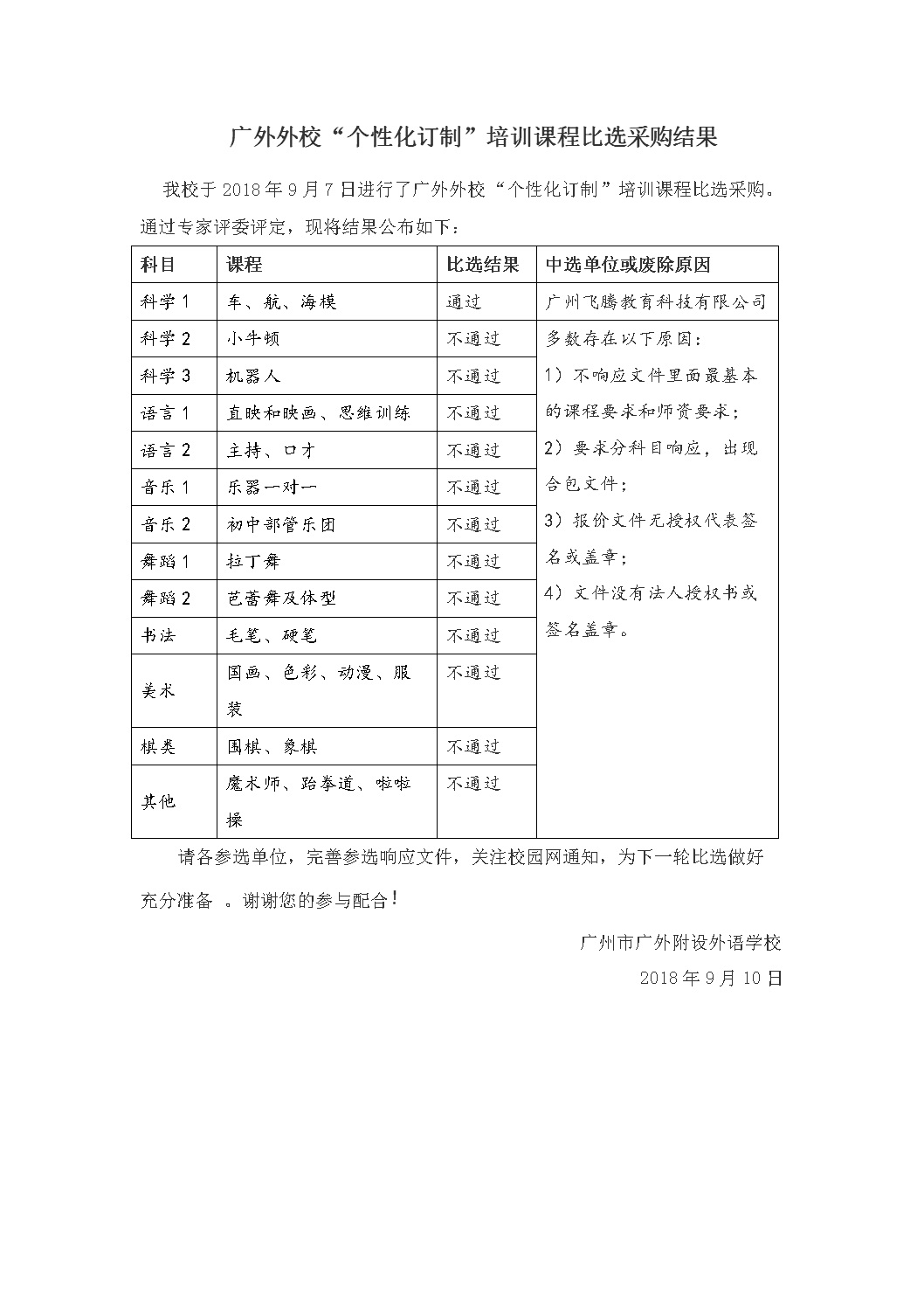 广外外校“个性化订制”培训课程比选采购结果

我校于 2018 年 9 月 7 日进行了广外外校“个性化订制”培训课程比选采购。通过专家评委评定，现将结果公布如下：

| 科目 | 课程 | 比选结果 | 中选单位或废除原因 |
|---|---|---|---|
| 科学 1 | 车、航、海模 | 通过 | 广州飞腾教育科技有限公司 |
| 科学 2 | 小牛顿 | 不通过 | 多数存在以下原因：1）不响应文件里面最基本的课程要求和师资要求；2）要求分科目响应，出现合包文件；3）报价文件无授权代表签名或盖章；4）文件没有法人授权书或签名盖章。 |
| 科学 3 | 机器人 | 不通过 | |
| 语言 1 | 直映和映画、思维训练 | 不通过 | |
| 语言 2 | 主持、口才 | 不通过 | |
| 音乐 1 | 乐器一对一 | 不通过 | |
| 音乐 2 | 初中部管乐团 | 不通过 | |
| 舞蹈 1 | 拉丁舞 | 不通过 | |
| 舞蹈 2 | 芭蕾舞及体型 | 不通过 | |
| 书法 | 毛笔、硬笔 | 不通过 | |
| 美术 | 国画、色彩、动漫、服装 | 不通过 | |
| 棋类 | 围棋、象棋 | 不通过 | |
| 其他 | 魔术师、跆拳道、啦啦操 | 不通过 | |

请各参选单位，完善参选响应文件，关注校园网通知，为下一轮比选做好充分准备 。谢谢您的参与配合！

广州市广外附设外语学校
2018 年 9 月 10 日